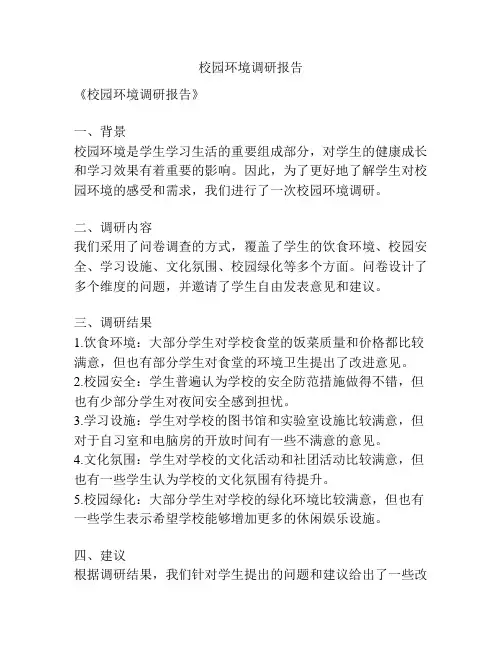 校园环境调研报告

《校园环境调研报告》

一、背景
校园环境是学生学习生活的重要组成部分，对学生的健康成长和学习效果有着重要的影响。因此，为了更好地了解学生对校园环境的感受和需求，我们进行了一次校园环境调研。

二、调研内容
我们采用了问卷调查的方式，覆盖了学生的饮食环境、校园安全、学习设施、文化氛围、校园绿化等多个方面。问卷设计了多个维度的问题，并邀请了学生自由发表意见和建议。

三、调研结果
1.饮食环境：大部分学生对学校食堂的饭菜质量和价格都比较满意，但也有部分学生对食堂的环境卫生提出了改进意见。
2.校园安全：学生普遍认为学校的安全防范措施做得不错，但也有少部分学生对夜间安全感到担忧。
3.学习设施：学生对学校的图书馆和实验室设施比较满意，但对于自习室和电脑房的开放时间有一些不满意的意见。
4.文化氛围：学生对学校的文化活动和社团活动比较满意，但也有一些学生认为学校的文化氛围有待提升。
5.校园绿化：大部分学生对学校的绿化环境比较满意，但也有一些学生表示希望学校能够增加更多的休闲娱乐设施。

四、建议
根据调研结果，我们针对学生提出的问题和建议给出了一些改